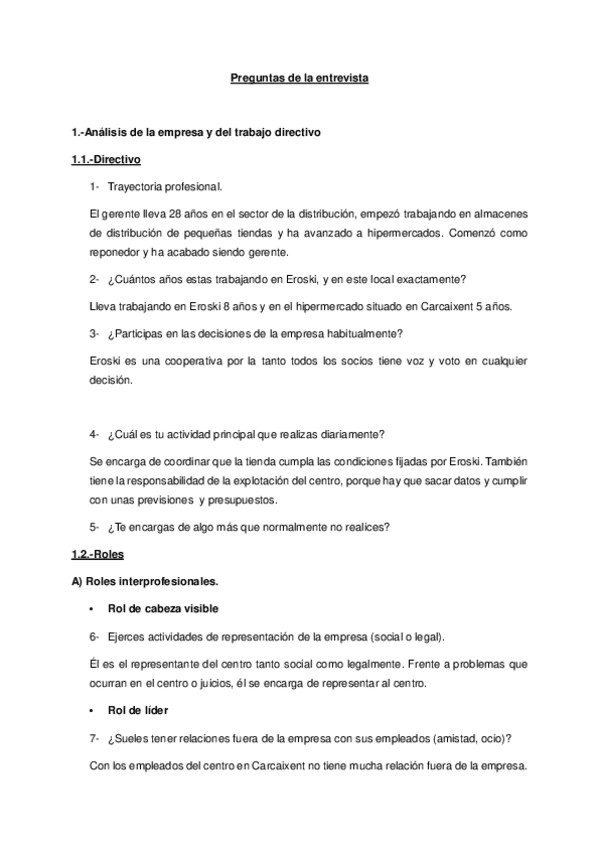 Preguntas de la entrevista

1.-Análisis de la empresa y del trabajo directivo

1.1.-Directivo

1- Trayectoria profesional.

El gerente lleva 28 años en el sector de la distribución, empezó trabajando en almacenes de distribución de pequeñas tiendas y ha avanzado a hipermercados. Comenzó como reponedor y ha acabado siendo gerente.

2- ¿Cuántos años estas trabajando en Eroski, y en este local exactamente?

Lleva trabajando en Eroski 8 años y en el hipermercado situado en Carcaixent 5 años.

3- ¿Participas en las decisiones de la empresa habitualmente?

Eroski es una cooperativa por la tanto todos los socios tiene voz y voto en cualquier decisión.

4- ¿Cuál es tu actividad principal que realizas diariamente?

Se encarga de coordinar que la tienda cumpla las condiciones fijadas por Eroski. También tiene la responsabilidad de la explotación del centro, porque hay que sacar datos y cumplir con unas previsiones y presupuestos.

5- ¿Te encargas de algo más que normalmente no realices?

1.2.-Roles

A) Roles interprofesionales.

• Rol de cabeza visible

6- Ejerces actividades de representación de la empresa (social o legal).

Él es el representante del centro tanto social como legalmente. Frente a problemas que ocurran en el centro o juicios, él se encarga de representar al centro.

• Rol de líder

7- ¿Sueles tener relaciones fuera de la empresa con sus empleados (amistad, ocio)?

Con los empleados del centro en Carcaixent no tiene mucha relación fuera de la empresa.